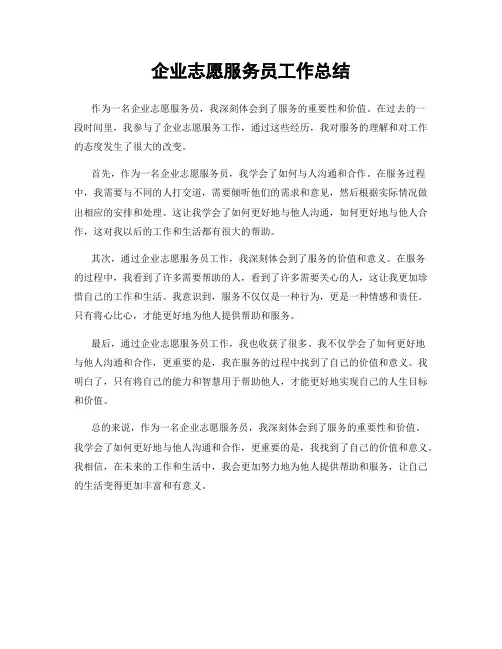 企业志愿服务员工作总结

作为一名企业志愿服务员，我深刻体会到了服务的重要性和价值。在过去的一段时间里，我参与了企业志愿服务工作，通过这些经历，我对服务的理解和对工作的态度发生了很大的改变。

首先，作为一名企业志愿服务员，我学会了如何与人沟通和合作。在服务过程中，我需要与不同的人打交道，需要倾听他们的需求和意见，然后根据实际情况做出相应的安排和处理。这让我学会了如何更好地与他人沟通，如何更好地与他人合作，这对我以后的工作和生活都有很大的帮助。

其次，通过企业志愿服务员工作，我深刻体会到了服务的价值和意义。在服务的过程中，我看到了许多需要帮助的人，看到了许多需要关心的人，这让我更加珍惜自己的工作和生活。我意识到，服务不仅仅是一种行为，更是一种情感和责任。只有将心比心，才能更好地为他人提供帮助和服务。

最后，通过企业志愿服务员工作，我也收获了很多。我不仅学会了如何更好地与他人沟通和合作，更重要的是，我在服务的过程中找到了自己的价值和意义。我明白了，只有将自己的能力和智慧用于帮助他人，才能更好地实现自己的人生目标和价值。

总的来说，作为一名企业志愿服务员，我深刻体会到了服务的重要性和价值。我学会了如何更好地与他人沟通和合作，更重要的是，我找到了自己的价值和意义。我相信，在未来的工作和生活中，我会更加努力地为他人提供帮助和服务，让自己的生活变得更加丰富和有意义。